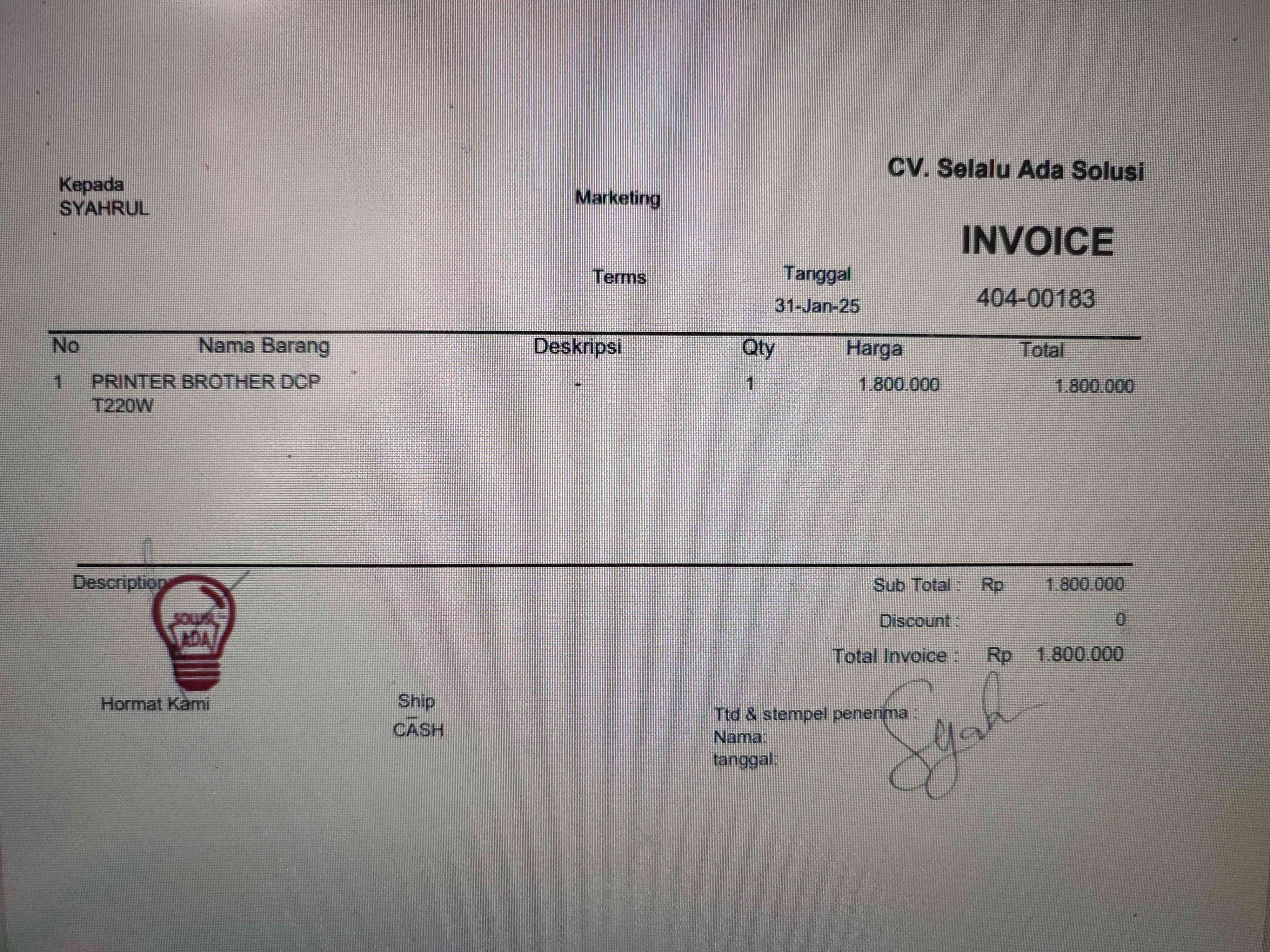 CV. Selalu Ada Solusi

Kepada
SYAHRUL

Marketing

INVOICE

Terms

Tanggal
31-Jan-25

404-00183

| No | Nama Barang | Deskripsi | Qty | Harga | Total |
|---|---|---|---|---|---|
| 1 | PRINTER BROTHER DCP T220W | - | 1 | 1.800.000 | 1.800.000 |

Description

SOLUSI
ADA

Sub Total : Rp 1.800.000
Discount : 0
Total Invoice : Rp 1.800.000

Hormat Kami

Ship
CASH

Ttd & stempel penerima :
Nama:
tanggal:

Syah